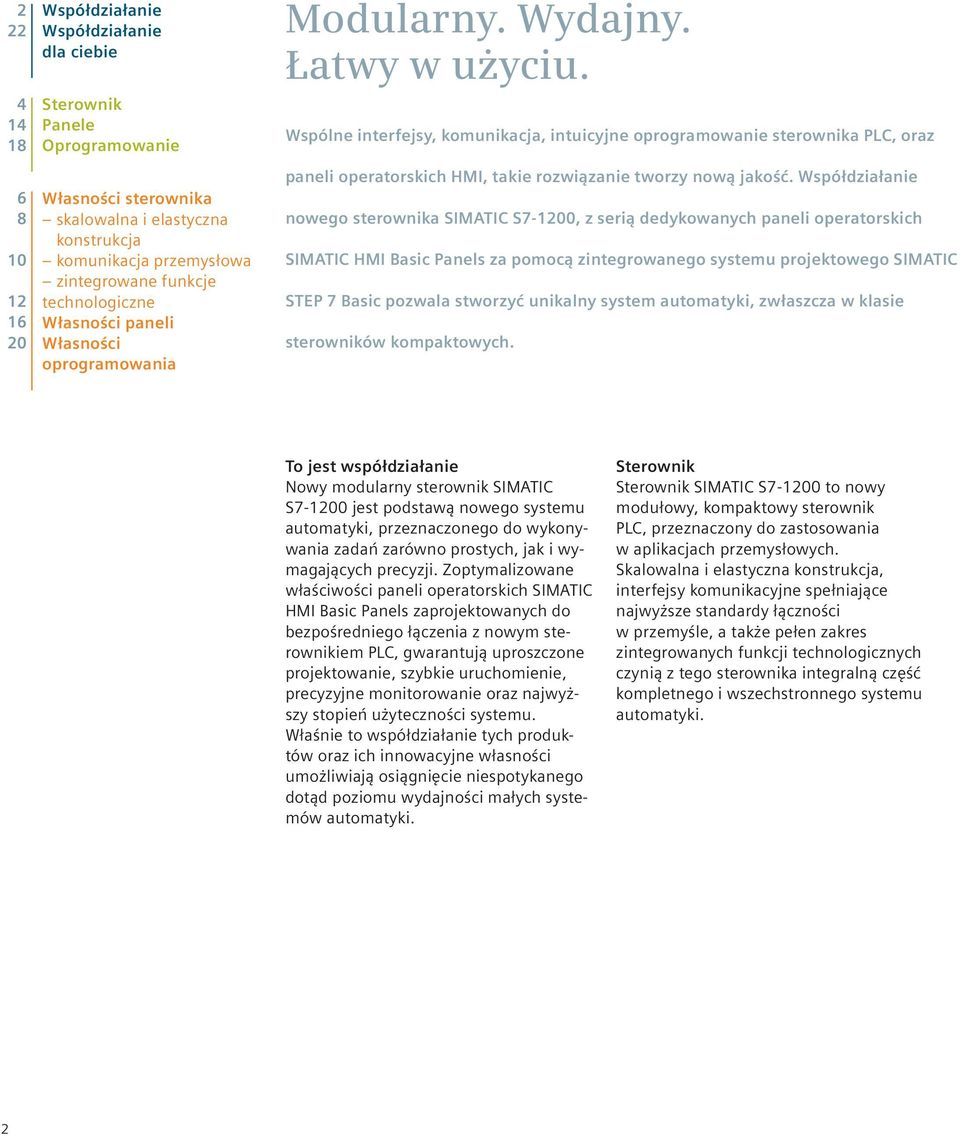 2 Współdziałanie
22 Współdziałanie dla ciebie

4 Sterownik
14 Panele
18 Oprogramowanie

6 Własności sterownika
8 – skalowalna i elastyczna konstrukcja
10 – komunikacja przemysłowa
– zintegrowane funkcje
12 technologiczne
16 Własności paneli
20 Własności oprogramowania

Modularny. Wydajny. Łatwy w użyciu.

Wspólne interfejsy, komunikacja, intuicyjne oprogramowanie sterownika PLC, oraz paneli operatorskich HMI, takie rozwiązanie tworzy nową jakość. Współdziałanie nowego sterownika SIMATIC S7-1200, z serią dedykowanych paneli operatorskich SIMATIC HMI Basic Panels za pomocą zintegrowanego systemu projektowego SIMATIC STEP 7 Basic pozwala stworzyć unikalny system automatyki, zwłaszcza w klasie sterowników kompaktowych.

To jest współdziałanie
Nowy modularny sterownik SIMATIC S7-1200 jest podstawą nowego systemu automatyki, przeznaczonego do wykonywania zadań zarówno prostych, jak i wymagających precyzji. Zoptymalizowane właściwości paneli operatorskich SIMATIC HMI Basic Panels zaprojektowanych do bezpośredniego łączenia z nowym sterownikiem PLC, gwarantują uproszczone projektowanie, szybkie uruchomienie, precyzyjne monitorowanie oraz najwyższy stopień użyteczności systemu. Właśnie to współdziałanie tych produktów oraz ich innowacyjne własności umożliwiają osiągnięcie niespotykanego dotąd poziomu wydajności małych systemów automatyki.

Sterownik
Sterownik SIMATIC S7-1200 to nowy modułowy, kompaktowy sterownik PLC, przeznaczony do zastosowania w aplikacjach przemysłowych. Skalowalna i elastyczna konstrukcja, interfejsy komunikacyjne spełniające najwyższe standardy łączności w przemyśle, a także pełen zakres zintegrowanych funkcji technologicznych czynią z tego sterownika integralną część kompletnego i wszechstronnego systemu automatyki.

2